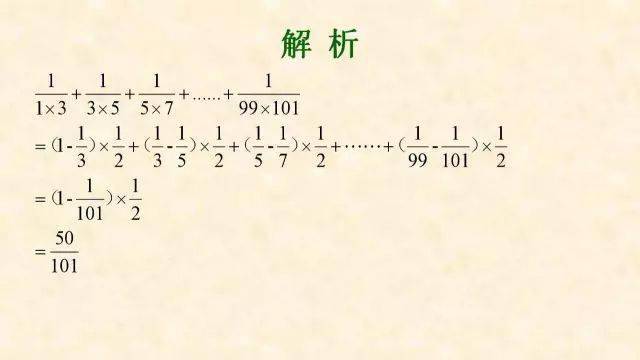 解 析

$\frac{1}{1\times3}+\frac{1}{3\times5}+\frac{1}{5\times7}+......+\frac{1}{99\times101}$

$=(1-\frac{1}{3})\times\frac{1}{2}+(\frac{1}{3}-\frac{1}{5})\times\frac{1}{2}+(\frac{1}{5}-\frac{1}{7})\times\frac{1}{2}+\cdots\cdots+(\frac{1}{99}-\frac{1}{101})\times\frac{1}{2}$

$=(1-\frac{1}{101})\times\frac{1}{2}$

$=\frac{50}{101}$